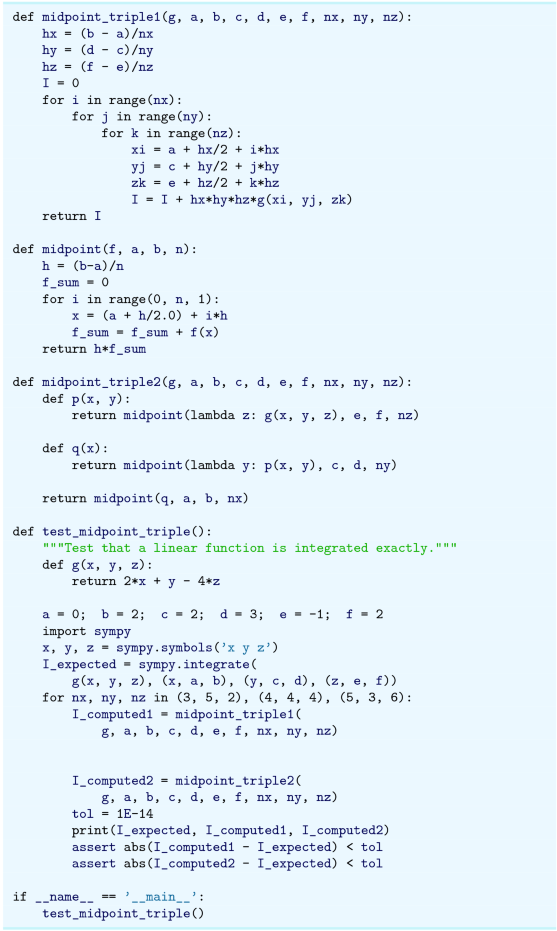 def midpoint_triple1(g, a, b, c, d, e, f, nx, ny, nz):
    hx = (b - a)/nx
    hy = (d - c)/ny
    hz = (f - e)/nz
    I = 0
    for i in range(nx):
        for j in range(ny):
            for k in range(nz):
                xi = a + hx/2 + i*hx
                yj = c + hy/2 + j*hy
                zk = e + hz/2 + k*hz
                I = I + hx*hy*hz*g(xi, yj, zk)
    return I

def midpoint(f, a, b, n):
    h = (b-a)/n
    f_sum = 0
    for i in range(0, n, 1):
        x = (a + h/2.0) + i*h
        f_sum = f_sum + f(x)
    return h*f_sum

def midpoint_triple2(g, a, b, c, d, e, f, nx, ny, nz):
    def p(x, y):
        return midpoint(lambda z: g(x, y, z), e, f, nz)

    def q(x):
        return midpoint(lambda y: p(x, y), c, d, ny)

    return midpoint(q, a, b, nx)

def test_midpoint_triple():
    """Test that a linear function is integrated exactly."""
    def g(x, y, z):
        return 2*x + y - 4*z

    a = 0;  b = 2;  c = 2;  d = 3;  e = -1;  f = 2
    import sympy
    x, y, z = sympy.symbols('x y z')
    I_expected = sympy.integrate(
        g(x, y, z), (x, a, b), (y, c, d), (z, e, f))
    for nx, ny, nz in (3, 5, 2), (4, 4, 4), (5, 3, 6):
        I_computed1 = midpoint_triple1(
            g, a, b, c, d, e, f, nx, ny, nz)


        I_computed2 = midpoint_triple2(
            g, a, b, c, d, e, f, nx, ny, nz)
        tol = 1E-14
        print(I_expected, I_computed1, I_computed2)
        assert abs(I_computed1 - I_expected) < tol
        assert abs(I_computed2 - I_expected) < tol

if __name__ == '__main__':
    test_midpoint_triple()